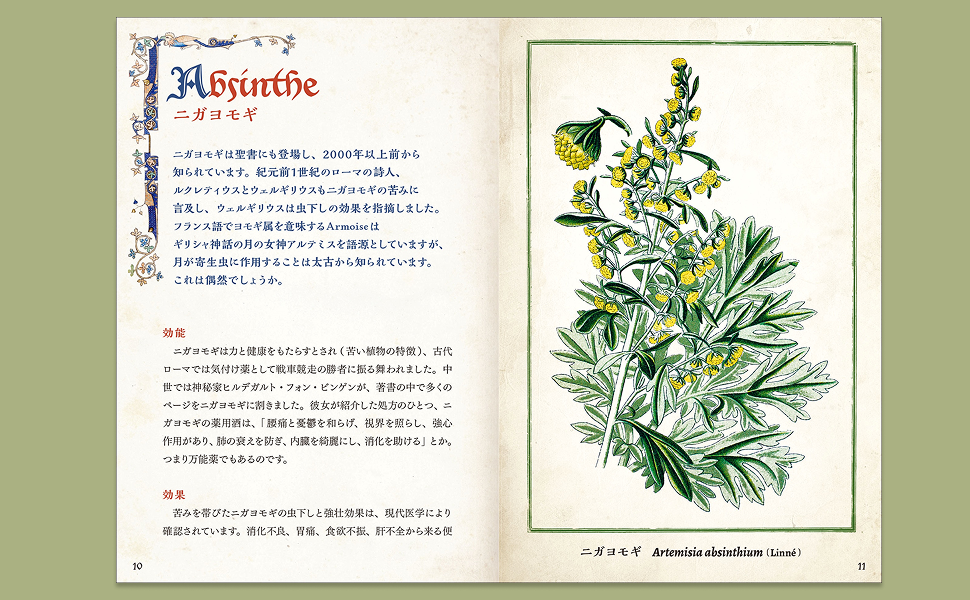 Absinthe
ニガヨモギ

ニガヨモギは聖書にも登場し、2000年以上前から知られています。紀元前1世紀のローマの詩人、ルクレティウスとウェルギリウスもニガヨモギの苦みに言及し、ウェルギリウスは虫下しの効果を指摘しました。フランス語でヨモギ属を意味するArmoiseはギリシャ神話の月の女神アルテミスを語源としていますが、月が寄生虫に作用することは太古から知られています。これは偶然でしょうか。

効能
ニガヨモギは力と健康をもたらすとされ（苦い植物の特徴）、古代ローマでは気付け薬として戦車競走の勝者に振る舞われました。中世では神秘家ヒルデガルト・フォン・ビンゲンが、著書の中で多くのページをニガヨモギに割きました。彼女が紹介した処方のひとつ、ニガヨモギの薬用酒は、「腰痛と憂鬱を和らげ、視界を照らし、強心作用があり、肺の衰えを防ぎ、内臓を綺麗にし、消化を助ける」とか。つまり万能薬でもあるのです。

効果
苦みを帯びたニガヨモギの虫下しと強壮効果は、現代医学により確認されています。消化不良、胃痛、食欲不振、肝不全から来る便

10

ニガヨモギ Artemisia absinthium (Linné)

11